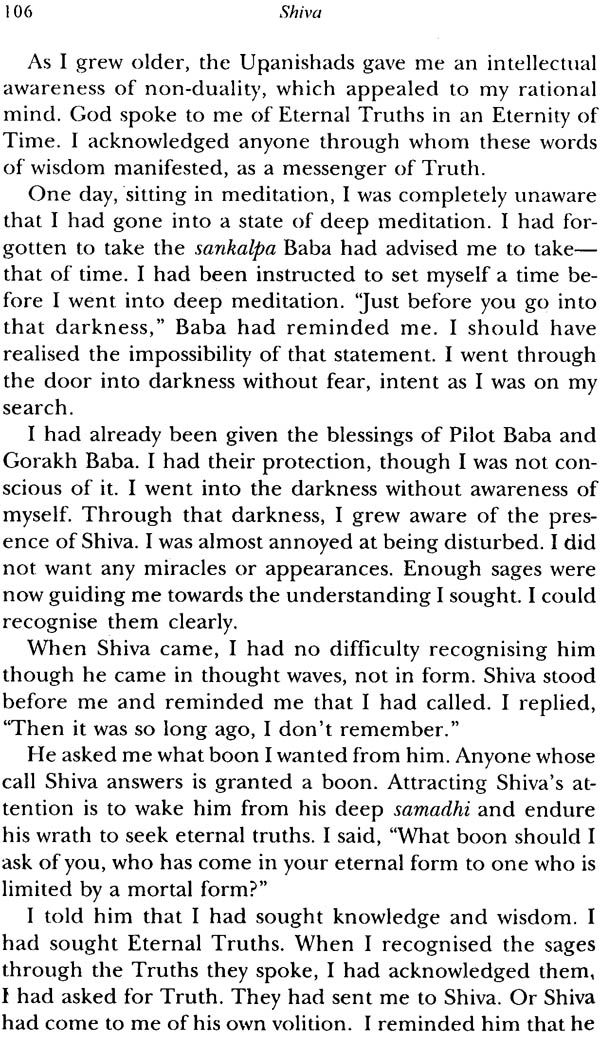 106

Shiva

As I grew older, the Upanishads gave me an intellectual awareness of non-duality, which appealed to my rational mind. God spoke to me of Eternal Truths in an Eternity of Time. I acknowledged anyone through whom these words of wisdom manifested, as a messenger of Truth.

One day, sitting in meditation, I was completely unaware that I had gone into a state of deep meditation. I had forgotten to take the sankalpa Baba had advised me to take—that of time. I had been instructed to set myself a time before I went into deep meditation. "Just before you go into that darkness," Baba had reminded me. I should have realised the impossibility of that statement. I went through the door into darkness without fear, intent as I was on my search.

I had already been given the blessings of Pilot Baba and Gorakh Baba. I had their protection, though I was not conscious of it. I went into the darkness without awareness of myself. Through that darkness, I grew aware of the presence of Shiva. I was almost annoyed at being disturbed. I did not want any miracles or appearances. Enough sages were now guiding me towards the understanding I sought. I could recognise them clearly.

When Shiva came, I had no difficulty recognising him though he came in thought waves, not in form. Shiva stood before me and reminded me that I had called. I replied, "Then it was so long ago, I don't remember."

He asked me what boon I wanted from him. Anyone whose call Shiva answers is granted a boon. Attracting Shiva's attention is to wake him from his deep samadhi and endure his wrath to seek eternal truths. I said, "What boon should I ask of you, who has come in your eternal form to one who is limited by a mortal form?"

I told him that I had sought knowledge and wisdom. I had sought Eternal Truths. When I recognised the sages through the Truths they spoke, I had acknowledged them, I had asked for Truth. They had sent me to Shiva. Or Shiva had come to me of his own volition. I reminded him that he